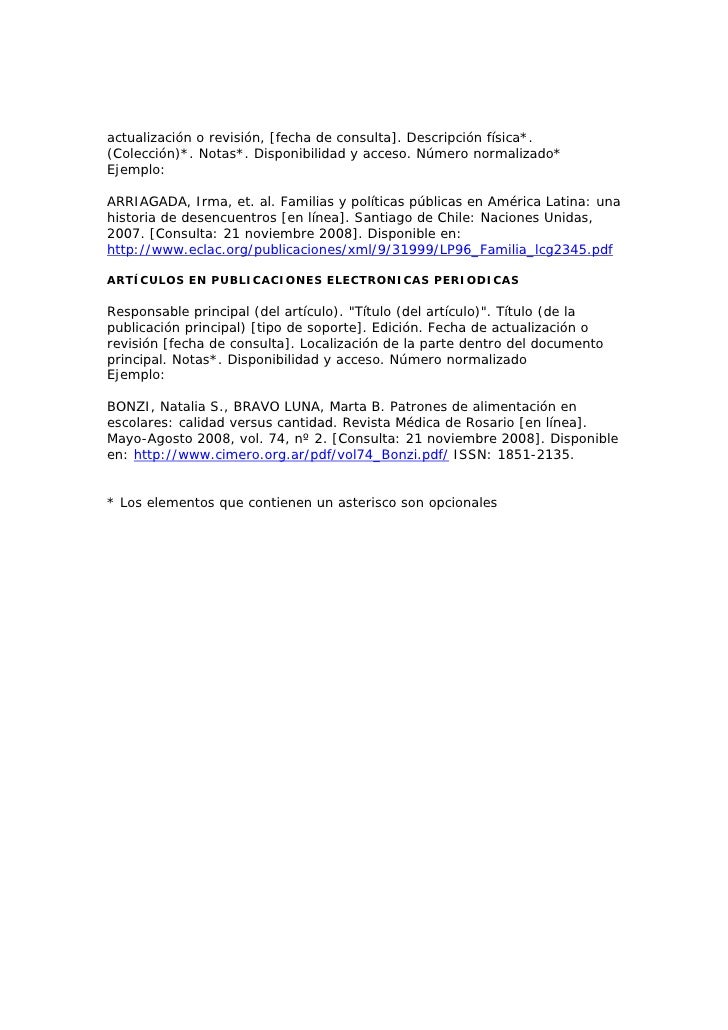 actualización o revisión, [fecha de consulta]. Descripción física*. (Colección)*. Notas*. Disponibilidad y acceso. Número normalizado*
Ejemplo:

ARRIAGADA, Irma, et. al. Familias y políticas públicas en América Latina: una historia de desencuentros [en línea]. Santiago de Chile: Naciones Unidas, 2007. [Consulta: 21 noviembre 2008]. Disponible en: http://www.eclac.org/publicaciones/xml/9/31999/LP96_Familia_lcg2345.pdf

ARTÍCULOS EN PUBLICACIONES ELECTRONICAS PERIODICAS

Responsable principal (del artículo). "Título (del artículo)". Título (de la publicación principal) [tipo de soporte]. Edición. Fecha de actualización o revisión [fecha de consulta]. Localización de la parte dentro del documento principal. Notas*. Disponibilidad y acceso. Número normalizado
Ejemplo:

BONZI, Natalia S., BRAVO LUNA, Marta B. Patrones de alimentación en escolares: calidad versus cantidad. Revista Médica de Rosario [en línea]. Mayo-Agosto 2008, vol. 74, nº 2. [Consulta: 21 noviembre 2008]. Disponible en: http://www.cimero.org.ar/pdf/vol74_Bonzi.pdf/ ISSN: 1851-2135.

* Los elementos que contienen un asterisco son opcionales